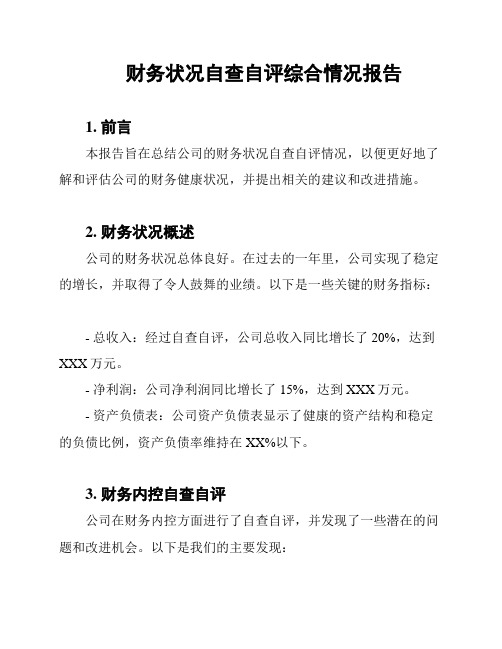 财务状况自查自评综合情况报告

1. 前言

本报告旨在总结公司的财务状况自查自评情况，以便更好地了解和评估公司的财务健康状况，并提出相关的建议和改进措施。

2. 财务状况概述

公司的财务状况总体良好。在过去的一年里，公司实现了稳定的增长，并取得了令人鼓舞的业绩。以下是一些关键的财务指标：

- 总收入：经过自查自评，公司总收入同比增长了 20%，达到 XXX 万元。

- 净利润：公司净利润同比增长了 15%，达到 XXX 万元。

- 资产负债表：公司资产负债表显示了健康的资产结构和稳定的负债比例，资产负债率维持在 XX%以下。

3. 财务内控自查自评

公司在财务内控方面进行了自查自评，并发现了一些潜在的问题和改进机会。以下是我们的主要发现：